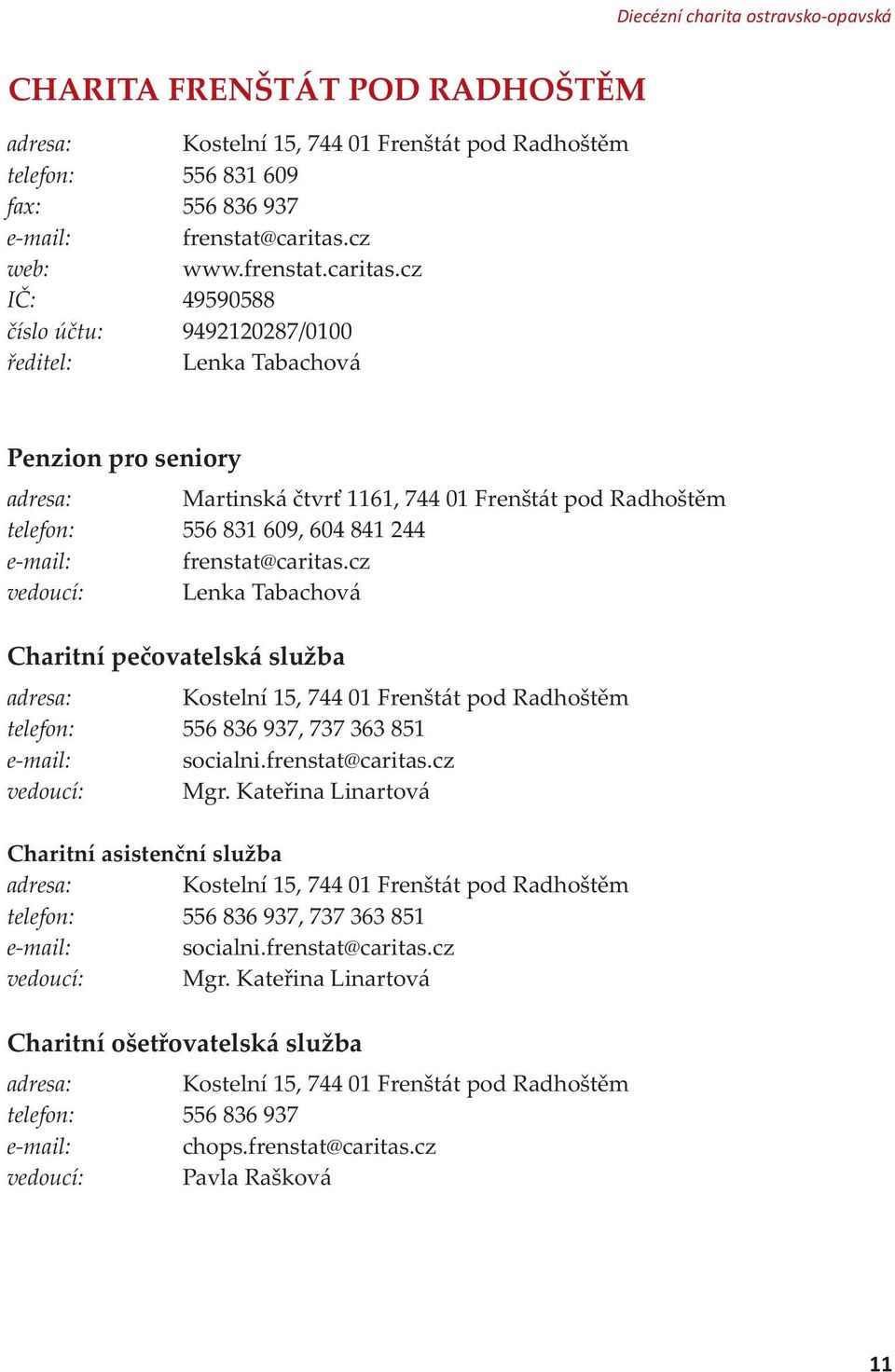 Diecézní charita ostravsko-opavská

CHARITA FRENŠTÁT POD RADHOŠTĚM

adresa: Kostelní 15, 744 01 Frenštát pod Radhoštěm
telefon: 556 831 609
fax: 556 836 937
e-mail: frenstat@caritas.cz
web: www.frenstat.caritas.cz
IČ: 49590588
číslo účtu: 9492120287/0100
ředitel: Lenka Tabachová

Penzion pro seniory

adresa: Martinská čtvrť 1161, 744 01 Frenštát pod Radhoštěm
telefon: 556 831 609, 604 841 244
e-mail: frenstat@caritas.cz
vedoucí: Lenka Tabachová

Charitní pečovatelská služba

adresa: Kostelní 15, 744 01 Frenštát pod Radhoštěm
telefon: 556 836 937, 737 363 851
e-mail: socialni.frenstat@caritas.cz
vedoucí: Mgr. Kateřina Linartová

Charitní asistenční služba
adresa: Kostelní 15, 744 01 Frenštát pod Radhoštěm
telefon: 556 836 937, 737 363 851
e-mail: socialni.frenstat@caritas.cz
vedoucí: Mgr. Kateřina Linartová

Charitní ošetřovatelská služba

adresa: Kostelní 15, 744 01 Frenštát pod Radhoštěm
telefon: 556 836 937
e-mail: chops.frenstat@caritas.cz
vedoucí: Pavla Rašková

11